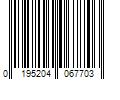 0 195204 067703